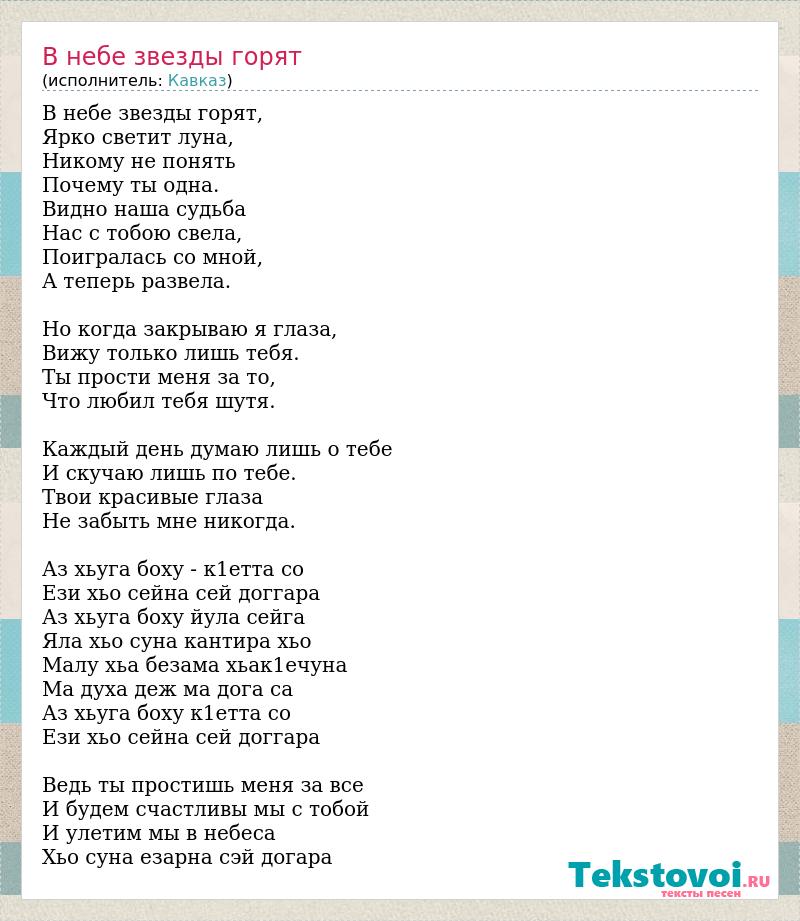 В небе звезды горят
(исполнитель: Кавказ)

В небе звезды горят,
Ярко светит луна,
Никому не понять
Почему ты одна.
Видно наша судьба
Нас с тобою свела,
Поигралась со мной,
А теперь развела.

Но когда закрываю я глаза,
Вижу только лишь тебя.
Ты прости меня за то,
Что любил тебя шутя.

Каждый день думаю лишь о тебе
И скучаю лишь по тебе.
Твои красивые глаза
Не забыть мне никогда.

Аз хьуга боху - к1етта со
Ези хьо сейна сей доггара
Аз хьуга боху йула сейга
Яла хьо суна кантира хьо
Малу хьа безама хьак1ечуна
Ма духа деж ма дога са
Аз хьуга боху к1етта со
Ези хьо сейна сей доггара

Ведь ты простишь меня за все
И будем счастливы мы с тобой
И улетим мы в небеса
Хьо суна езарна сэй догара

Tekstovoi.RU
тексты песен